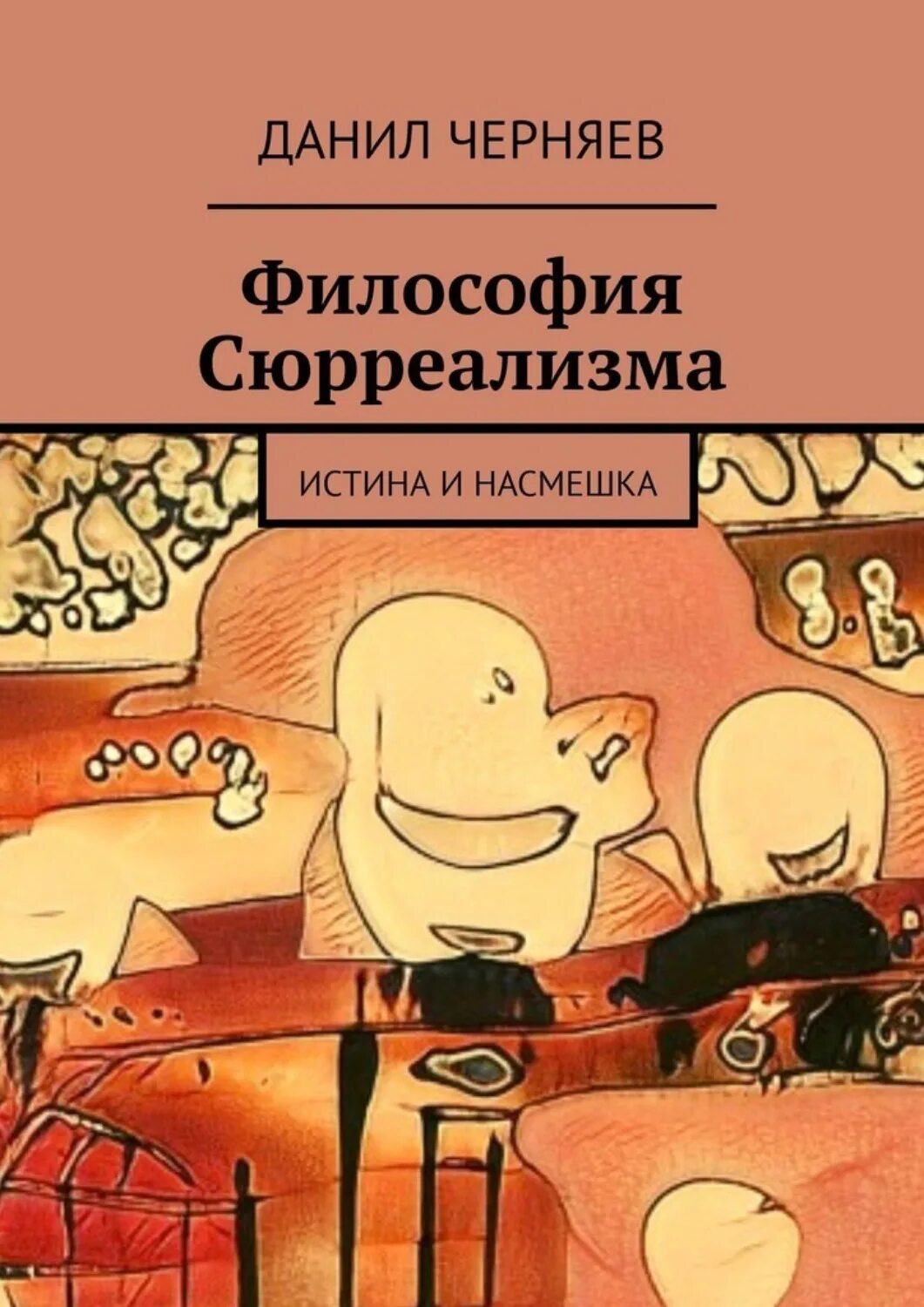 ДАНИЛ ЧЕРНЯЕВ

Философия Сюрреализма

ИСТИНА И НАСМЕШКА